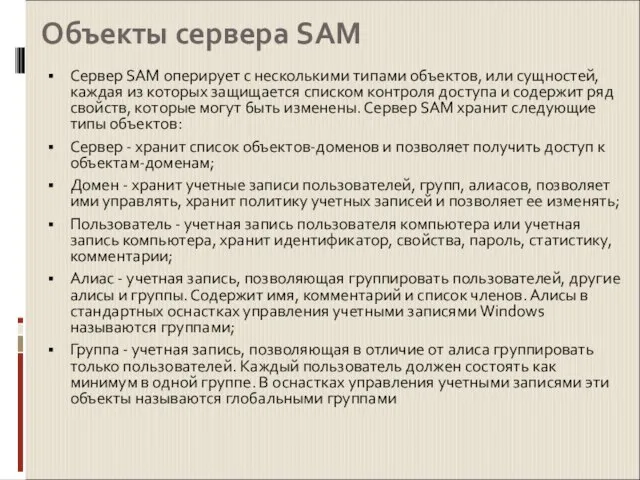 Объекты сервера SAM

▪ Сервер SAM оперирует с несколькими типами объектов, или сущностей, каждая из которых защищается списком контроля доступа и содержит ряд свойств, которые могут быть изменены. Сервер SAM хранит следующие типы объектов:

▪ Сервер - хранит список объектов-доменов и позволяет получить доступ к объектам-доменам;

▪ Домен - хранит учетные записи пользователей, групп, алиасов, позволяет ими управлять, хранит политику учетных записей и позволяет ее изменять;

▪ Пользователь - учетная запись пользователя компьютера или учетная запись компьютера, хранит идентификатор, свойства, пароль, статистику, комментарии;

▪ Алиас - учетная запись, позволяющая группировать пользователей, другие алисы и группы. Содержит имя, комментарий и список членов. Алисы в стандартных оснастках управления учетными записями Windows называются группами;

▪ Группа - учетная запись, позволяющая в отличие от алиса группировать только пользователей. Каждый пользователь должен состоять как минимум в одной группе. В оснастках управления учетными записями эти объекты называются глобальными группами